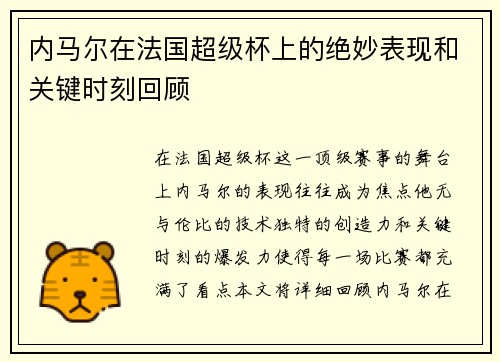 内马尔在法国超级杯上的绝妙表现和关键时刻回顾

在法国超级杯这一顶级赛事的舞台上内马尔的表现往往成为焦点他无与伦比的技术独特的创造力和关键时刻的爆发力使得每一场比赛都充满了看点本文将详细回顾内马尔在